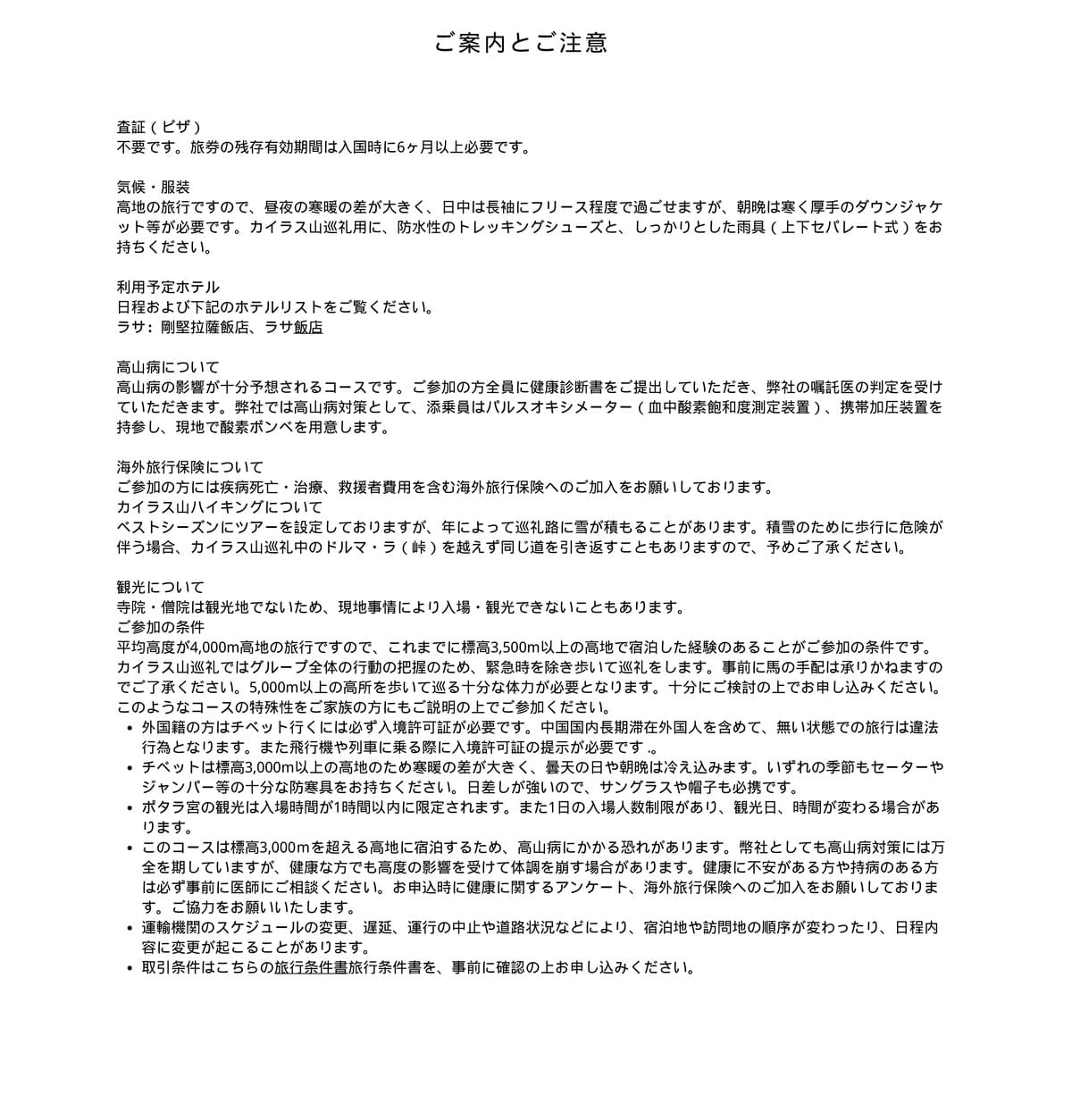 ご案内とご注意

査証（ビザ）
不要です。旅券の残存有効期間は入国時に6ヶ月以上必要です。

気候・服装
高地の旅行ですので、昼夜の寒暖の差が大きく、日中は長袖にフリース程度で過ごせますが、朝晩は寒く厚手のダウンジャケット等が必要です。カイラス山巡礼用に、防水性のトレッキングシューズと、しっかりとした雨具（上下セパレート式）をお持ちください。

利用予定ホテル
日程および下記のホテルリストをご覧ください。
ラサ：剛堅拉薩飯店、ラサ飯店

高山病について
高山病の影響が十分予想されるコースです。ご参加の方全員に健康診断書をご提出していただき、弊社の嘱託医の判定を受けていただきます。弊社では高山病対策として、添乗員はパルスオキシメーター（血中酸素飽和度測定装置）、携帯加圧装置を持参し、現地で酸素ボンベを用意します。

海外旅行保険について
ご参加の方には疾病死亡・治療、救援者費用を含む海外旅行保険へのご加入をお願いしております。
カイラス山ハイキングについて
ベストシーズンにツアーを設定しておりますが、年によって巡礼路に雪が積もることがあります。積雪のために歩行に危険が伴う場合、カイラス山巡礼中のドルマ・ラ（峠）を越えず同じ道を引き返すこともありますので、予めご了承ください。

観光について
寺院・僧院は観光地でないため、現地事情により入場・観光できないこともあります。
ご参加の条件
平均高度が4,000m高地の旅行ですので、これまでに標高3,500m以上の高地で宿泊した経験のあることがご参加の条件です。カイラス山巡礼ではグループ全体の行動の把握のため、緊急時を除き歩いて巡礼をします。事前に馬の手配は承りかねますのでご了承ください。5,000m以上の高所を歩いて巡る十分な体力が必要となります。十分にご検討の上でお申し込みください。このようなコースの特殊性をご家族の方にもご説明の上でご参加ください。
• 外国籍の方はチベット行くには必ず入境許可証が必要です。中国国内長期滞在外国人を含めて、無い状態での旅行は違法行為となります。また飛行機や列車に乗る際に入境許可証の提示が必要です .。
• チベットは標高3,000m以上の高地のため寒暖の差が大きく、曇天の日や朝晩は冷え込みます。いずれの季節もセーターやジャンパー等の十分な防寒具をお持ちください。日差しが強いので、サングラスや帽子も必携です。
• ポタラ宮の観光は入場時間が1時間以内に限定されます。また1日の入場人数制限があり、観光日、時間が変わる場合があります。
• このコースは標高3,000mを超える高地に宿泊するため、高山病にかかる恐れがあります。幣社としても高山病対策には万全を期していますが、健康な方でも高度の影響を受けて体調を崩す場合があります。健康に不安がある方や持病のある方は必ず事前に医師にご相談ください。お申込時に健康に関するアンケート、海外旅行保険へのご加入をお願いしております。ご協力をお願いいたします。
• 運輸機関のスケジュールの変更、遅延、運行の中止や道路状況などにより、宿泊地や訪問地の順序が変わったり、日程内容に変更が起こることがあります。
• 取引条件はこちらの旅行条件書旅行条件書を、事前に確認の上お申し込みください。